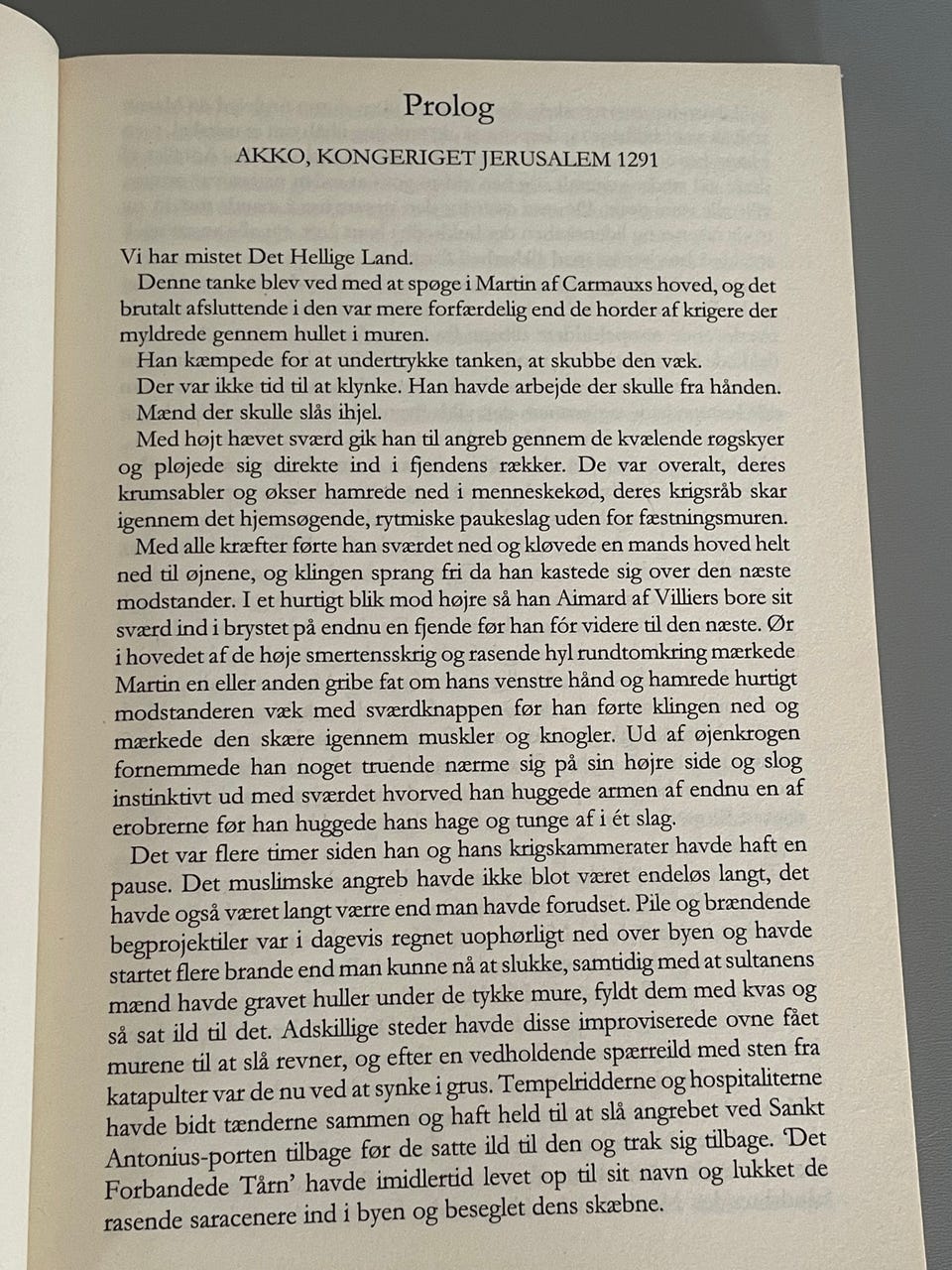 Prolog

AKKO, KONGERIGET JERUSALEM 1291

Vi har mistet Det Hellige Land.

Denne tanke blev ved med at spøge i Martin af Carmauxs hoved, og det brutalt afsluttende i den var mere forfærdelig end de horder af krigere der myldrede gennem hullet i muren.

Han kæmpede for at undertrykke tanken, at skubbe den væk.

Der var ikke tid til at klynke. Han havde arbejde der skulle fra hånden. Mænd der skulle slås ihjel.

Med højt hævet sværd gik han til angreb gennem de kvælende røgskyer og pløjede sig direkte ind i fjendens rækker. De var overalt, deres krumsabler og økser hamrede ned i menneskekød, deres krigsråb skar igennem det hjemsøgende, rytmiske paukeslag uden for fæstningsmuren.

Med alle kræfter førte han sværdet ned og kløvede en mands hoved helt ned til øjnene, og klingen sprang fri da han kastede sig over den næste modstander. I et hurtigt blik mod højre så han Aimard af Villiers bore sit sværd ind i brystet på endnu en fjende før han fór videre til den næste. Ør i hovedet af de høje smertensskrig og rasende hyl rundtomkring mærkede Martin en eller anden gribe fat om hans venstre hånd og hamrede hurtigt modstanderen væk med sværdknappen før han førte klingen ned og mærkede den skære igennem muskler og knogler. Ud af øjenkrogen fornemmede han noget truende nærme sig på sin højre side og slog instinktivt ud med sværdet hvorved han huggede armen af endnu en af erobrerne før han huggede hans hage og tunge af i ét slag.

Det var flere timer siden han og hans krigskammerater havde haft en pause. Det muslimske angreb havde ikke blot været endeløs langt, det havde også været langt værre end man havde forudset. Pile og brændende begprojektiler var i dagevis regnet uophørligt ned over byen og havde startet flere brande end man kunne nå at slukke, samtidig med at sultanens mænd havde gravet huller under de tykke mure, fyldt dem med kvas og så sat ild til det. Adskillige steder havde disse improviserede ovne fået murene til at slå revner, og efter en vedholdende spærreild med sten fra katapulter var de nu ved at synke i grus. Tempelridderne og hospitaliterne havde bidt tænderne sammen og haft held til at slå angrebet ved Sankt Antonius-porten tilbage før de satte ild til den og trak sig tilbage. 'Det Forbandede Tårn' havde imidlertid levet op til sit navn og lukket de rasende saracenere ind i byen og beseglet dens skæbne.